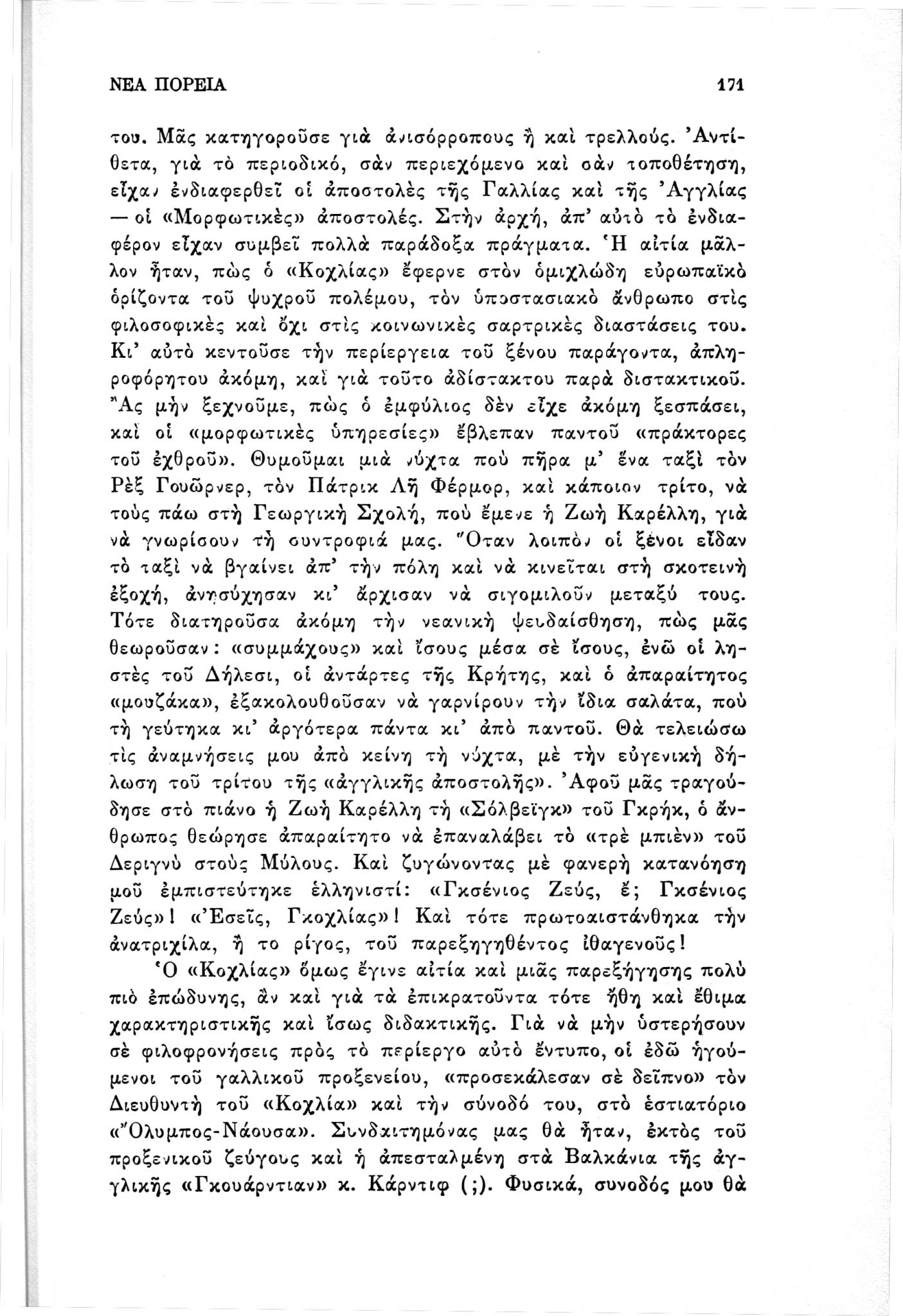 ΝΕΑ ΠΟΡΕΙΑ 171

του. Μᾶς κατηγοροῦσε γιὰ ἀνισόρροπους ἢ καὶ τρελλούς. Ἀντίθετα, γιὰ τὸ περιοδικό, σὰν περιεχόμενο καὶ σὰν τοποθέτηση, εἶχαν ἐνδιαφερθεῖ οἱ ἀποστολὲς τῆς Γαλλίας καὶ τῆς Ἀγγλίας — οἱ «Μορφωτικὲς» ἀποστολές. Στὴν ἀρχή, ἀπ' αὐτὸ τὸ ἐνδιαφέρον εἶχαν συμβεῖ πολλὰ παράδοξα πράγματα. Ἡ αἰτία μᾶλλον ἦταν, πὼς ὁ «Κοχλίας» ἔφερνε στὸν ὁμιχλώδη εὐρωπαϊκὸ ὁρίζοντα τοῦ ψυχροῦ πολέμου, τὸν ὑποστασιακὸ ἄνθρωπο στὶς φιλοσοφικὲς καὶ ὄχι στὶς κοινωνικὲς σαρτρικὲς διαστάσεις του. Κι' αὐτὸ κεντοῦσε τὴν περίεργεια τοῦ ξένου παράγοντα, ἀπληροφόρητου ἀκόμη, καὶ γιὰ τοῦτο ἀδίστακτου παρὰ διστακτικοῦ. Ἂς μὴν ξεχνοῦμε, πὼς ὁ ἐμφύλιος δὲν εἶχε ἀκόμη ξεσπάσει, καὶ οἱ «μορφωτικὲς ὑπηρεσίες» ἔβλεπαν παντοῦ «πράκτορες τοῦ ἐχθροῦ». Θυμοῦμαι μιὰ νύχτα ποὺ πῆρα μ' ἕνα ταξὶ τὸν Ρὲξ Γουῶρνερ, τὸν Πάτρικ Λῆ Φέρμορ, καὶ κάποιον τρίτο, νὰ τοὺς πάω στὴ Γεωργικὴ Σχολή, ποὺ ἔμενε ἡ Ζωὴ Καρέλλη, γιὰ νὰ γνωρίσουν τὴ συντροφιά μας. Ὅταν λοιπὸν οἱ ξένοι εἶδαν τὸ ταξὶ νὰ βγαίνει ἀπ' τὴν πόλη καὶ νὰ κινεῖται στὴ σκοτεινὴ ἐξοχή, ἀνησύχησαν κι' ἄρχισαν νὰ σιγομιλοῦν μεταξύ τους. Τότε διατηροῦσα ἀκόμη τὴν νεανικὴ ψευδαίσθηση, πὼς μᾶς θεωροῦσαν: «συμμάχους» καὶ ἴσους μέσα σὲ ἴσους, ἐνῶ οἱ ληστὲς τοῦ Δήλεσι, οἱ ἀντάρτες τῆς Κρήτης, καὶ ὁ ἀπαραίτητος «μουζάκα», ἐξακολουθοῦσαν νὰ γαρνίρουν τὴν ἴδια σαλάτα, ποὺ τὴ γεύτηκα κι' ἀργότερα πάντα κι' ἀπὸ παντοῦ. Θὰ τελειώσω τὶς ἀναμνήσεις μου ἀπὸ κείνη τὴ νύχτα, μὲ τὴν εὐγενικὴ δήλωση τοῦ τρίτου τῆς «ἀγγλικῆς ἀποστολῆς». Ἀφοῦ μᾶς τραγούδησε στὸ πιάνο ἡ Ζωὴ Καρέλλη τὴ «Σόλβεϊγκ» τοῦ Γκρήκ, ὁ ἄνθρωπος θεώρησε ἀπαραίτητο νὰ ἐπαναλάβει τὸ «τρὲ μπιὲν» τοῦ Δεριγνὺ στοὺς Μύλους. Καὶ ζυγώνοντας μὲ φανερὴ κατανόηση μοῦ ἐμπιστεύτηκε ἑλληνιστί: «Γκσένιος Ζεύς, ἔ; Γκσένιος Ζεύς»! «Ἐσεῖς, Γκοχλίας»! Καὶ τότε πρωτοαιστάνθηκα τὴν ἀνατριχίλα, ἢ το ρίγος, τοῦ παρεξηγηθέντος ἰθαγενοῦς!

Ὁ «Κοχλίας» ὅμως ἔγινε αἰτία καὶ μιᾶς παρεξήγησης πολὺ πιὸ ἐπώδυνης, ἂν καὶ γιὰ τὰ ἐπικρατοῦντα τότε ἤθη καὶ ἔθιμα χαρακτηριστικῆς καὶ ἴσως διδακτικῆς. Γιὰ νὰ μὴν ὑστερήσουν σὲ φιλοφρονήσεις πρὸς τὸ περίεργο αὐτὸ ἔντυπο, οἱ ἐδῶ ἡγούμενοι τοῦ γαλλικοῦ προξενείου, «προσεκάλεσαν σὲ δεῖπνο» τὸν Διευθυντὴ τοῦ «Κοχλία» καὶ τὴν σύνοδό του, στὸ ἑστιατόριο «Ὄλυμπος-Νάουσα». Συνδαιτημόνας μας θὰ ἦταν, ἐκτὸς τοῦ προξενικοῦ ζεύγους καὶ ἡ ἀπεσταλμένη στὰ Βαλκάνια τῆς ἀγγλικῆς «Γκουάρντιαν» κ. Κάρντιφ (;). Φυσικά, συνοδός μου θὰ